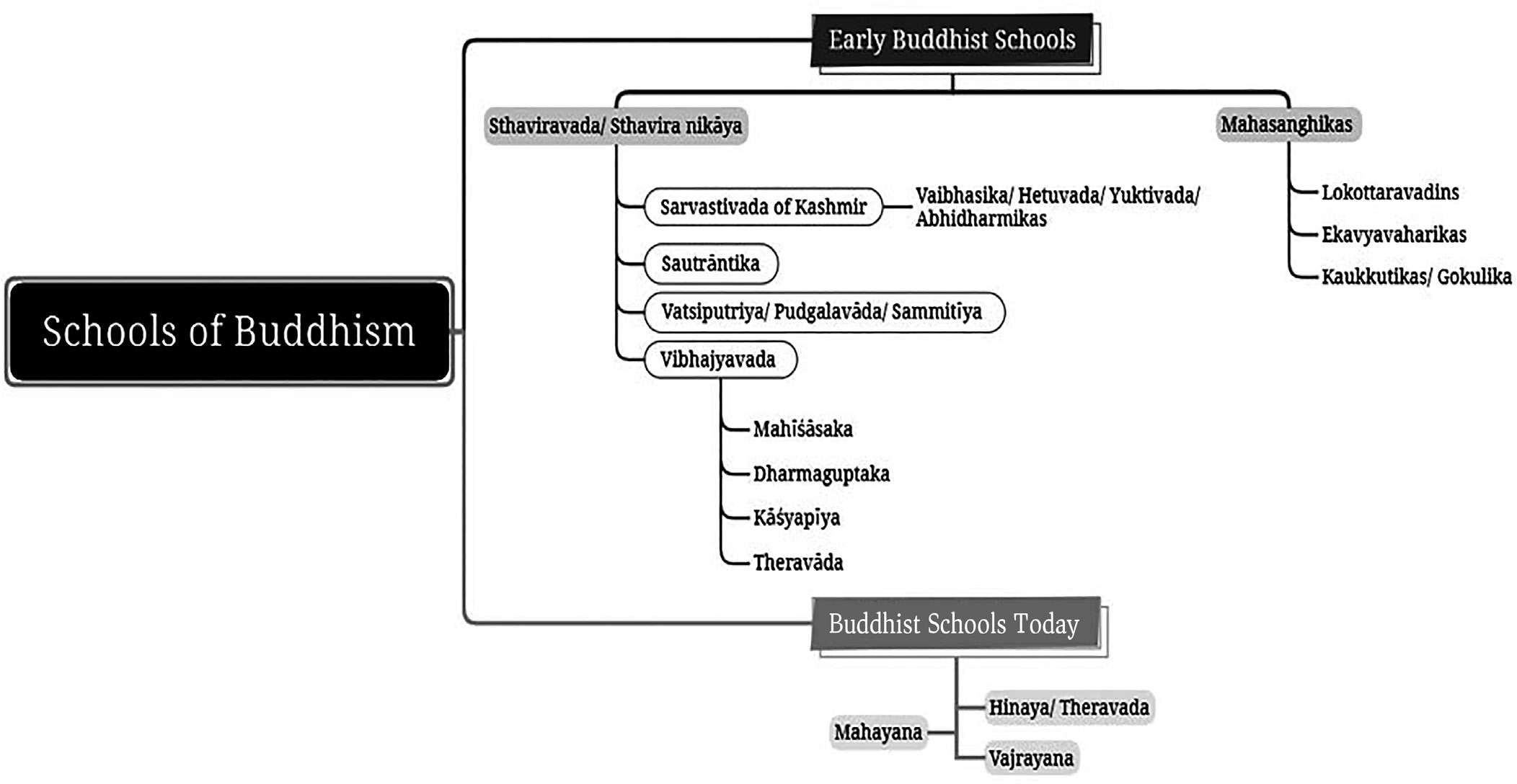 Schools of Buddhism

Early Buddhist Schools

Sthaviravada/ Sthavira nikāya

Sarvastivada of Kashmir

Vaibhasika/ Hetuvada/ Yuktivada/ Abhidharmikas

Sautrāntika

Vatsiputriya/ Pudgalavāda/ Sammitīya

Vibhajyavada

Mahīśāsaka

Dharmaguptaka

Kāśyapīya

Theravāda

Mahasanghikas

Lokottaravadins

Ekavyavaharikas

Kaukkutikas/ Gokulika

Buddhist Schools Today

Mahayana

Hinaya/ Theravada

Vajrayana